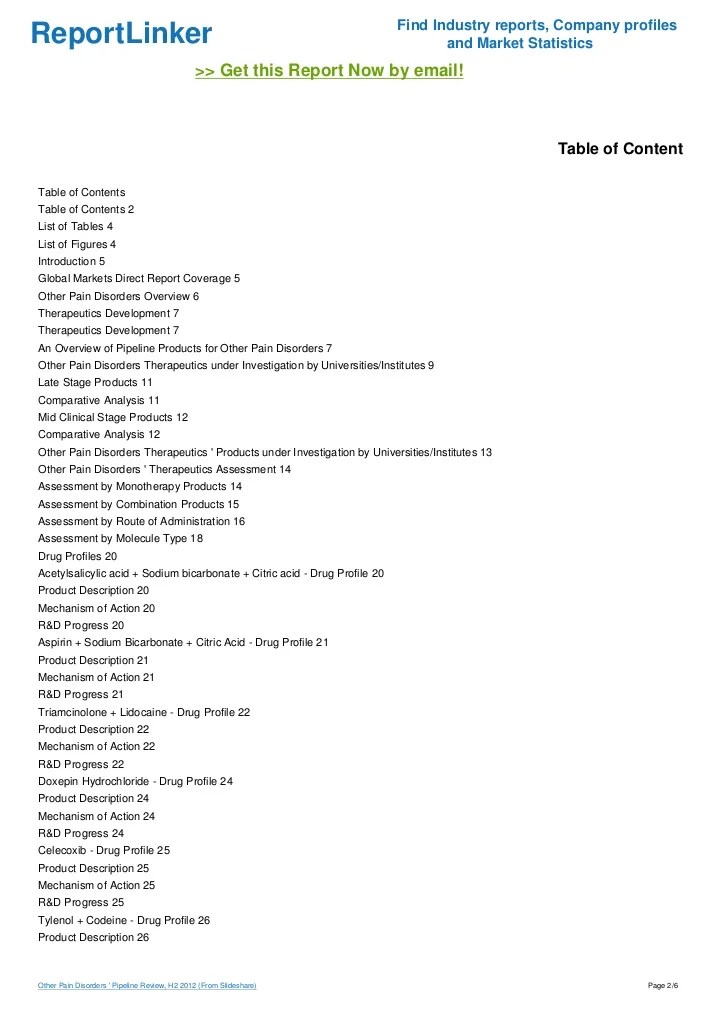 ReportLinker

Find Industry reports, Company profiles and Market Statistics

>> Get this Report Now by email!

Table of Content

Table of Contents
Table of Contents 2
List of Tables 4
List of Figures 4
Introduction 5
Global Markets Direct Report Coverage 5
Other Pain Disorders Overview 6
Therapeutics Development 7
Therapeutics Development 7
An Overview of Pipeline Products for Other Pain Disorders 7
Other Pain Disorders Therapeutics under Investigation by Universities/Institutes 9
Late Stage Products 11
Comparative Analysis 11
Mid Clinical Stage Products 12
Comparative Analysis 12
Other Pain Disorders Therapeutics ' Products under Investigation by Universities/Institutes 13
Other Pain Disorders ' Therapeutics Assessment 14
Assessment by Monotherapy Products 14
Assessment by Combination Products 15
Assessment by Route of Administration 16
Assessment by Molecule Type 18
Drug Profiles 20
Acetylsalicylic acid + Sodium bicarbonate + Citric acid - Drug Profile 20
Product Description 20
Mechanism of Action 20
R&D Progress 20
Aspirin + Sodium Bicarbonate + Citric Acid - Drug Profile 21
Product Description 21
Mechanism of Action 21
R&D Progress 21
Triamcinolone + Lidocaine - Drug Profile 22
Product Description 22
Mechanism of Action 22
R&D Progress 22
Doxepin Hydrochloride - Drug Profile 24
Product Description 24
Mechanism of Action 24
R&D Progress 24
Celecoxib - Drug Profile 25
Product Description 25
Mechanism of Action 25
R&D Progress 25
Tylenol + Codeine - Drug Profile 26
Product Description 26

Other Pain Disorders ' Pipeline Review, H2 2012 (From Slideshare)

Page 2/6